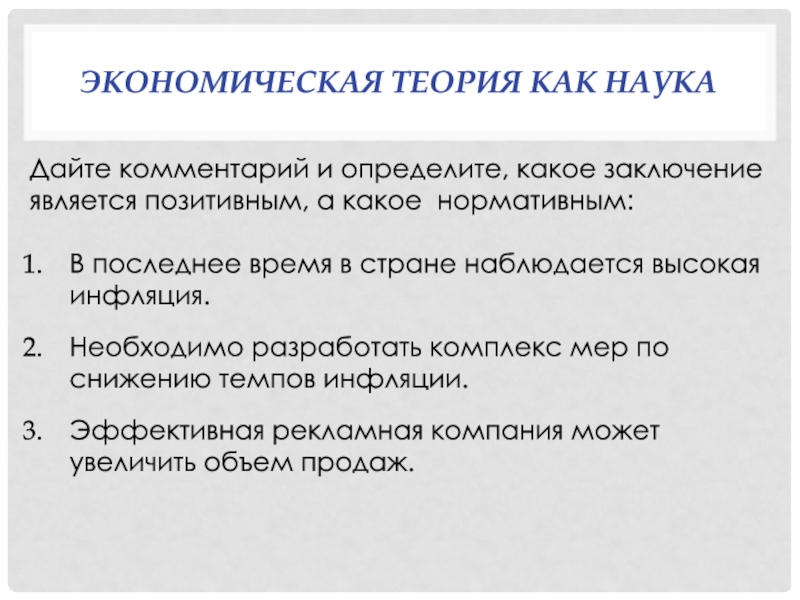 ЭКОНОМИЧЕСКАЯ ТЕОРИЯ КАК НАУКА

Дайте комментарий и определите, какое заключение является позитивным, а какое нормативным:

1. В последнее время в стране наблюдается высокая инфляция.
2. Необходимо разработать комплекс мер по снижению темпов инфляции.
3. Эффективная рекламная компания может увеличить объем продаж.